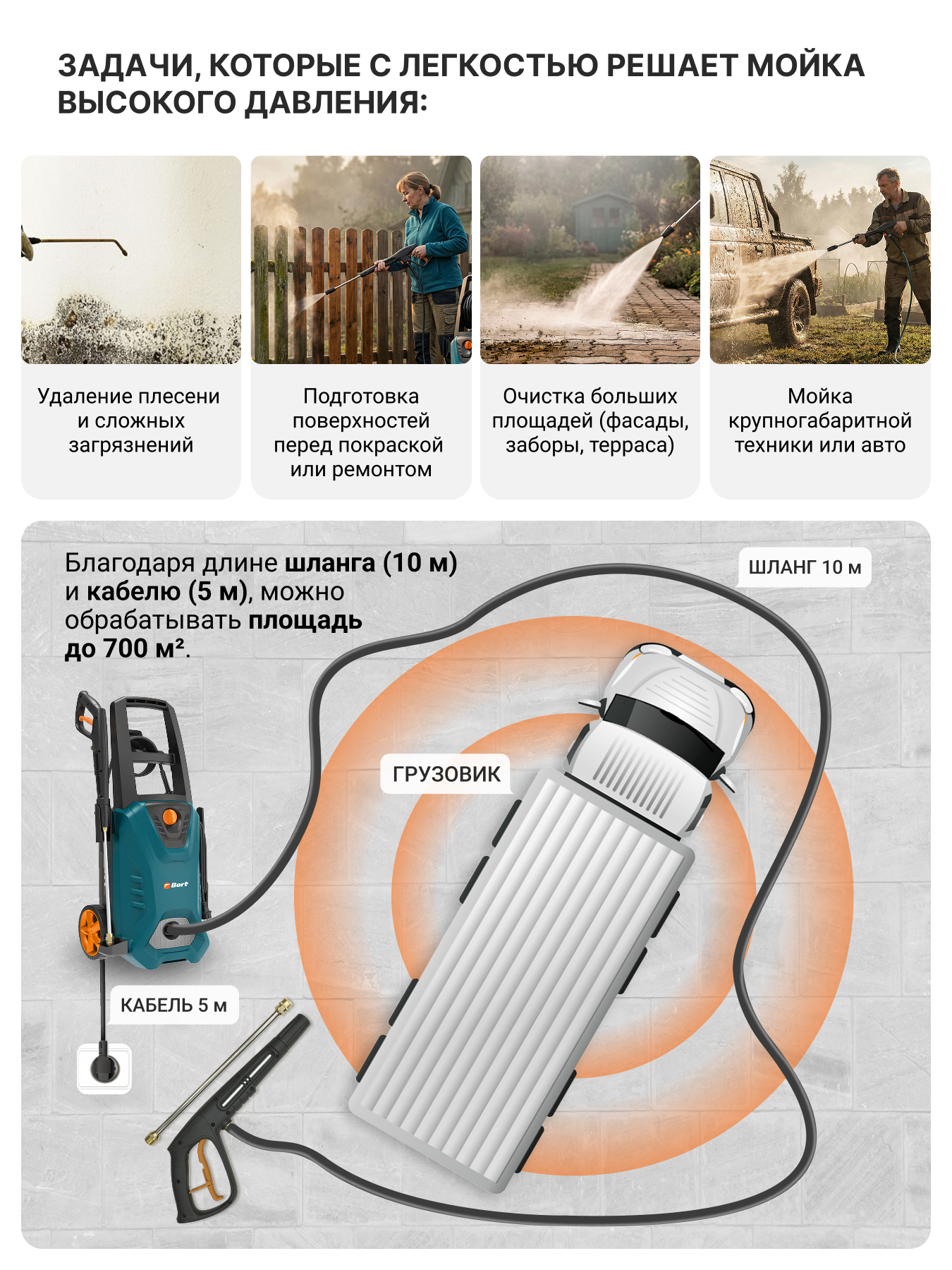 ЗАДАЧИ, КОТОРЫЕ С ЛЕГКОСТЬЮ РЕШАЕТ МОЙКА ВЫСОКОГО ДАВЛЕНИЯ:

Удаление плесени и сложных загрязнений

Подготовка поверхностей перед покраской или ремонтом

Очистка больших площадей (фасады, заборы, терраса)

Мойка крупногабаритной техники или авто

Благодаря длине шланга (10 м) и кабелю (5 м), можно обрабатывать площадь до 700 м².

ШЛАНГ 10 м

ГРУЗОВИК

Bort

КАБЕЛЬ 5 м